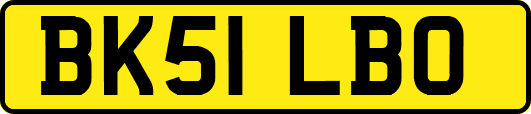 BK51 LBO